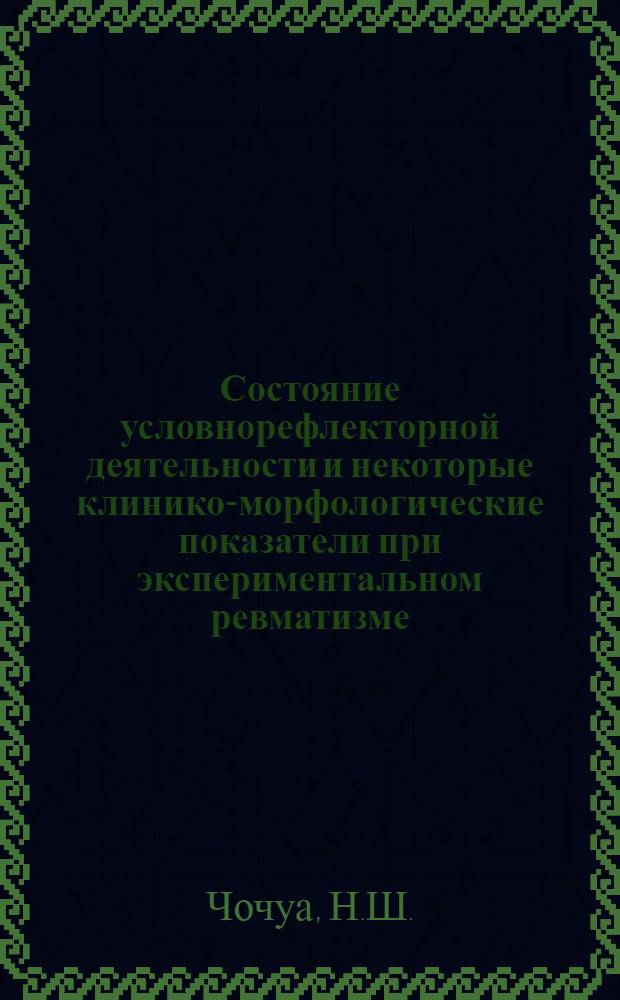 Состояние условнорефлекторной деятельности и некоторые клинико-морфологические показатели при экспериментальном ревматизме

Чочуа, Н.Ш.